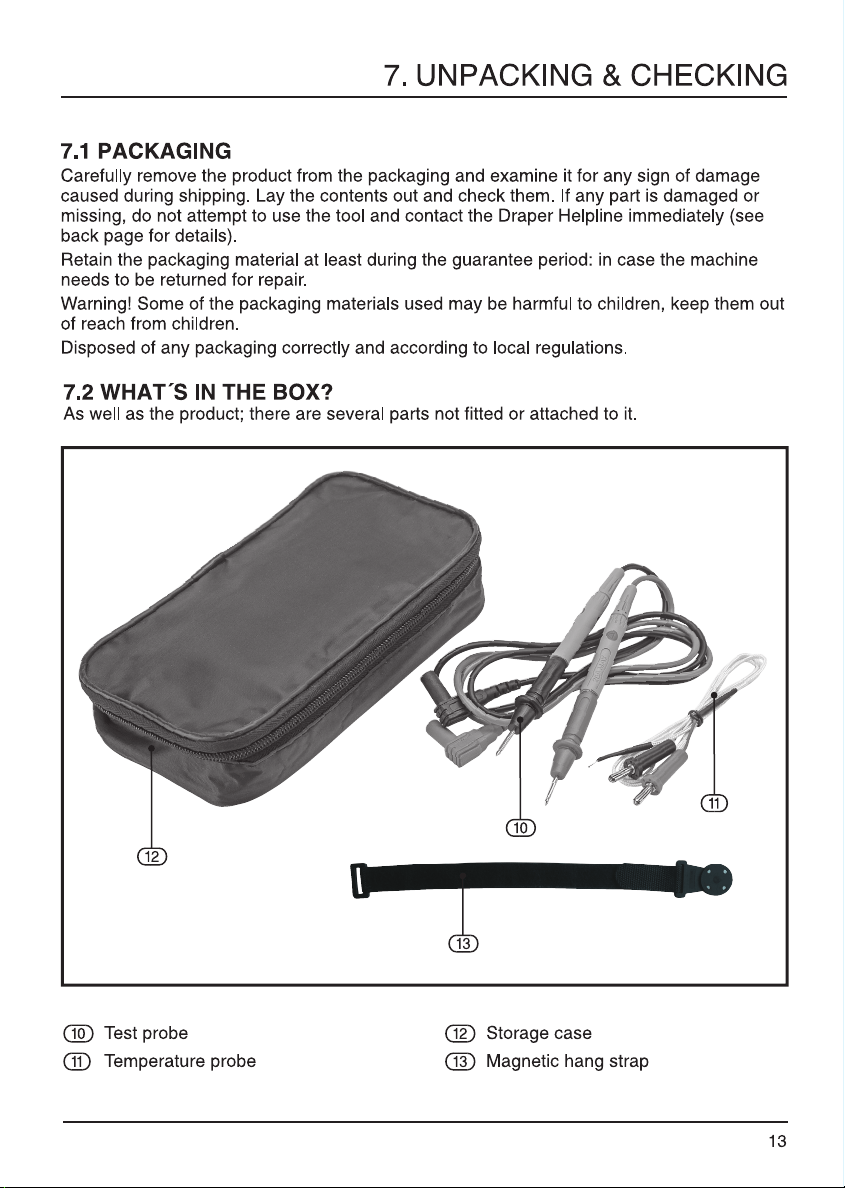 7. UNPACKING & CHECKING

7.1 PACKAGING

Carefully remove the product from the packaging and examine it for any sign of damage caused during shipping. Lay the contents out and check them. If any part is damaged or missing, do not attempt to use the tool and contact the Draper Helpline immediately (see back page for details).

Retain the packaging material at least during the guarantee period: in case the machine needs to be returned for repair.

Warning! Some of the packaging materials used may be harmful to children, keep them out of reach from children.

Disposed of any packaging correctly and according to local regulations.

7.2 WHAT´S IN THE BOX?

As well as the product; there are several parts not fitted or attached to it.

12

10

11

13

10 Test probe

11 Temperature probe

12 Storage case

13 Magnetic hang strap

13